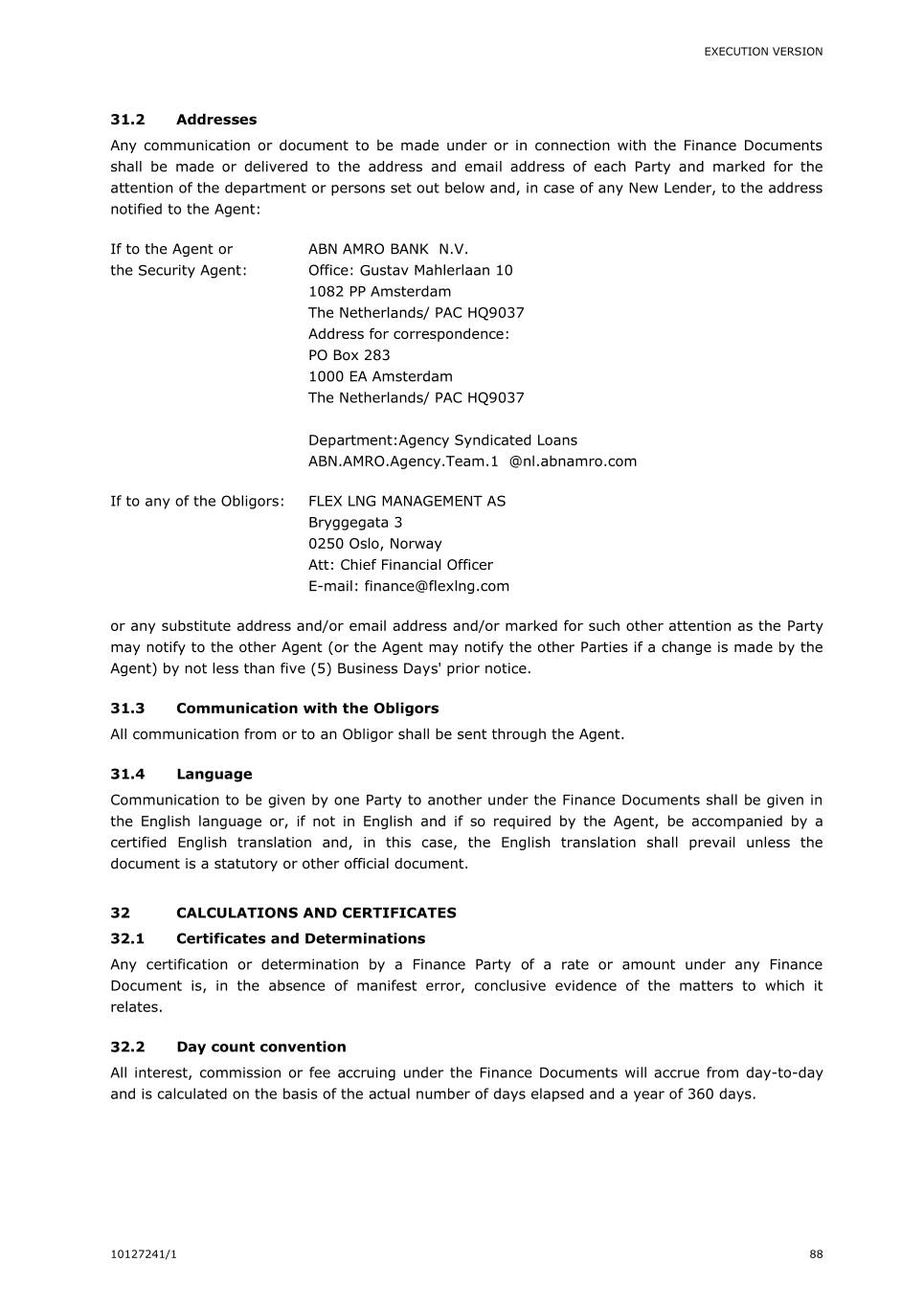 EXECUTION VERSION

31.2 Addresses

Any communication or document to be made under or in connection with the Finance Documents shall be made or delivered to the address and email address of each Party and marked for the attention of the department or persons set out below and, in case of any New Lender, to the address notified to the Agent:

If to the Agent or the Security Agent: ABN AMRO BANK N.V.
Office: Gustav Mahlerlaan 10
1082 PP Amsterdam
The Netherlands/ PAC HQ9037
Address for correspondence:
PO Box 283
1000 EA Amsterdam
The Netherlands/ PAC HQ9037

Department:Agency Syndicated Loans
ABN.AMRO.Agency.Team.1 @nl.abnamro.com

If to any of the Obligors: FLEX LNG MANAGEMENT AS
Bryggegata 3
0250 Oslo, Norway
Att: Chief Financial Officer
E-mail: finance@flexlng.com

or any substitute address and/or email address and/or marked for such other attention as the Party may notify to the other Agent (or the Agent may notify the other Parties if a change is made by the Agent) by not less than five (5) Business Days' prior notice.

31.3 Communication with the Obligors

All communication from or to an Obligor shall be sent through the Agent.

31.4 Language

Communication to be given by one Party to another under the Finance Documents shall be given in the English language or, if not in English and if so required by the Agent, be accompanied by a certified English translation and, in this case, the English translation shall prevail unless the document is a statutory or other official document.

32 CALCULATIONS AND CERTIFICATES

32.1 Certificates and Determinations

Any certification or determination by a Finance Party of a rate or amount under any Finance Document is, in the absence of manifest error, conclusive evidence of the matters to which it relates.

32.2 Day count convention

All interest, commission or fee accruing under the Finance Documents will accrue from day-to-day and is calculated on the basis of the actual number of days elapsed and a year of 360 days.

10127241/1 88